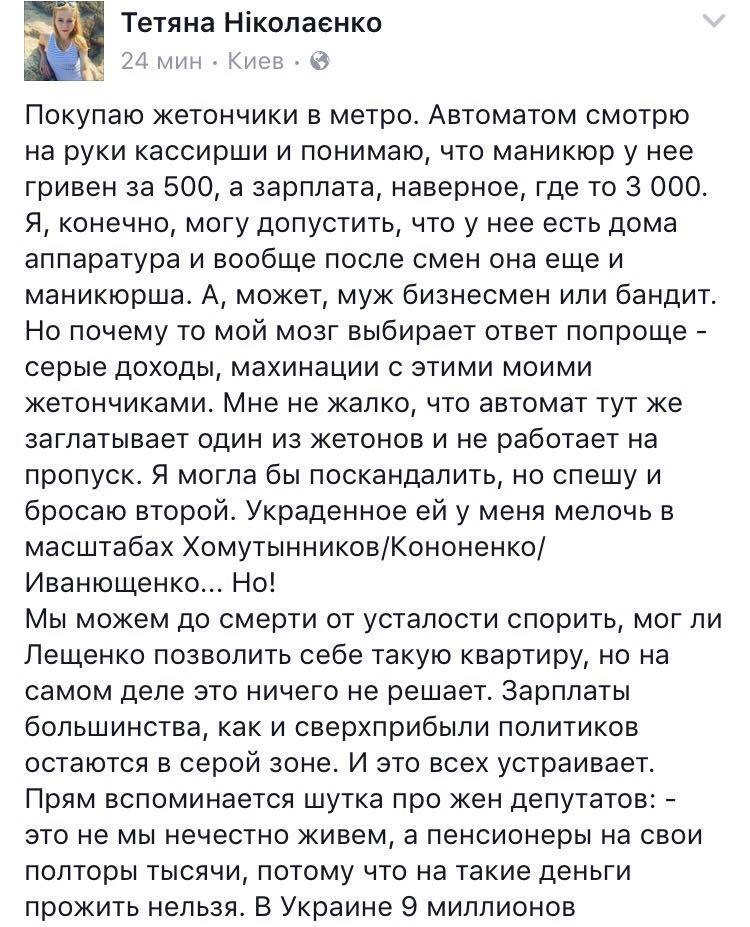 Тетяна Ніколаєнко
24 мин · Киев ·

Покупаю жетончики в метро. Автоматом смотрю на руки кассирши и понимаю, что маникюр у нее гривен за 500, а зарплата, наверное, где то 3 000. Я, конечно, могу допустить, что у нее есть дома аппаратура и вообще после смен она еще и маникюрша. А, может, муж бизнесмен или бандит. Но почему то мой мозг выбирает ответ попроще - серые доходы, махинации с этими моими жетончиками. Мне не жалко, что автомат тут же заглатывает один из жетонов и не работает на пропуск. Я могла бы поскандалить, но спешу и бросаю второй. Украденное ей у меня мелочь в масштабах Хомутынников/Кононенко/Иванющенко... Но!
Мы можем до смерти от усталости спорить, мог ли Лещенко позволить себе такую квартиру, но на самом деле это ничего не решает. Зарплаты большинства, как и сверхприбыли политиков остаются в серой зоне. И это всех устраивает. Прям вспоминается шутка про жен депутатов: - это не мы нечестно живем, а пенсионеры на свои полторы тысячи, потому что на такие деньги прожить нельзя. В Украине 9 миллионов